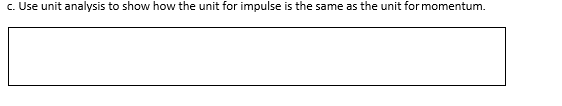 c. Use unit analysis to show how the unit for impulse is the same as the unit for momentum.